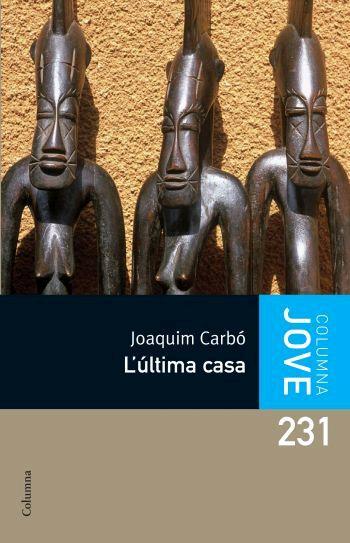 Joaquim Carbó
L'última casa

COLUMNA
JOVE

231

Columna